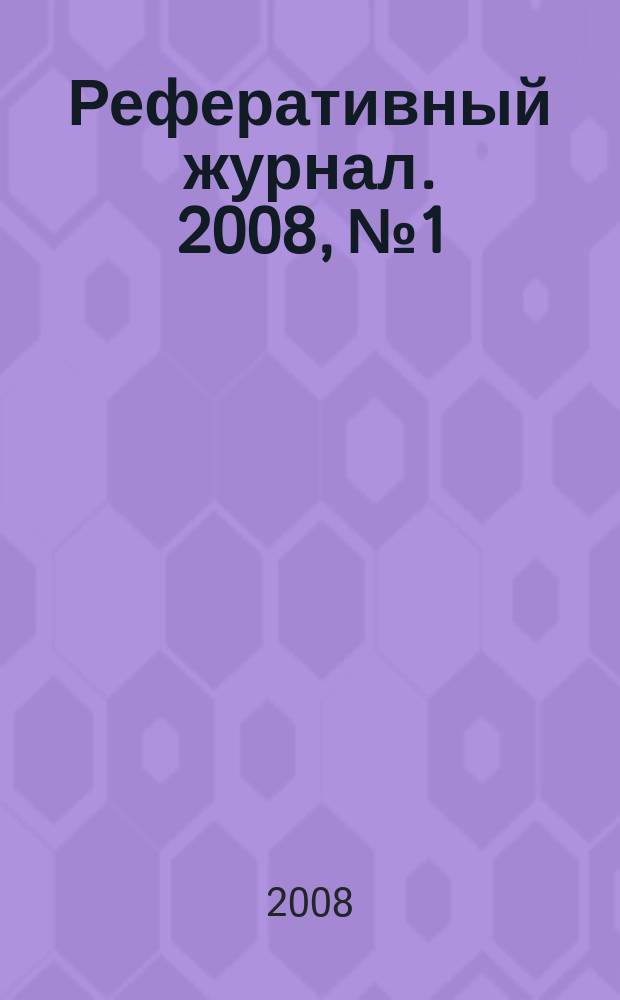 Реферативный журнал. 2008, №1

2008